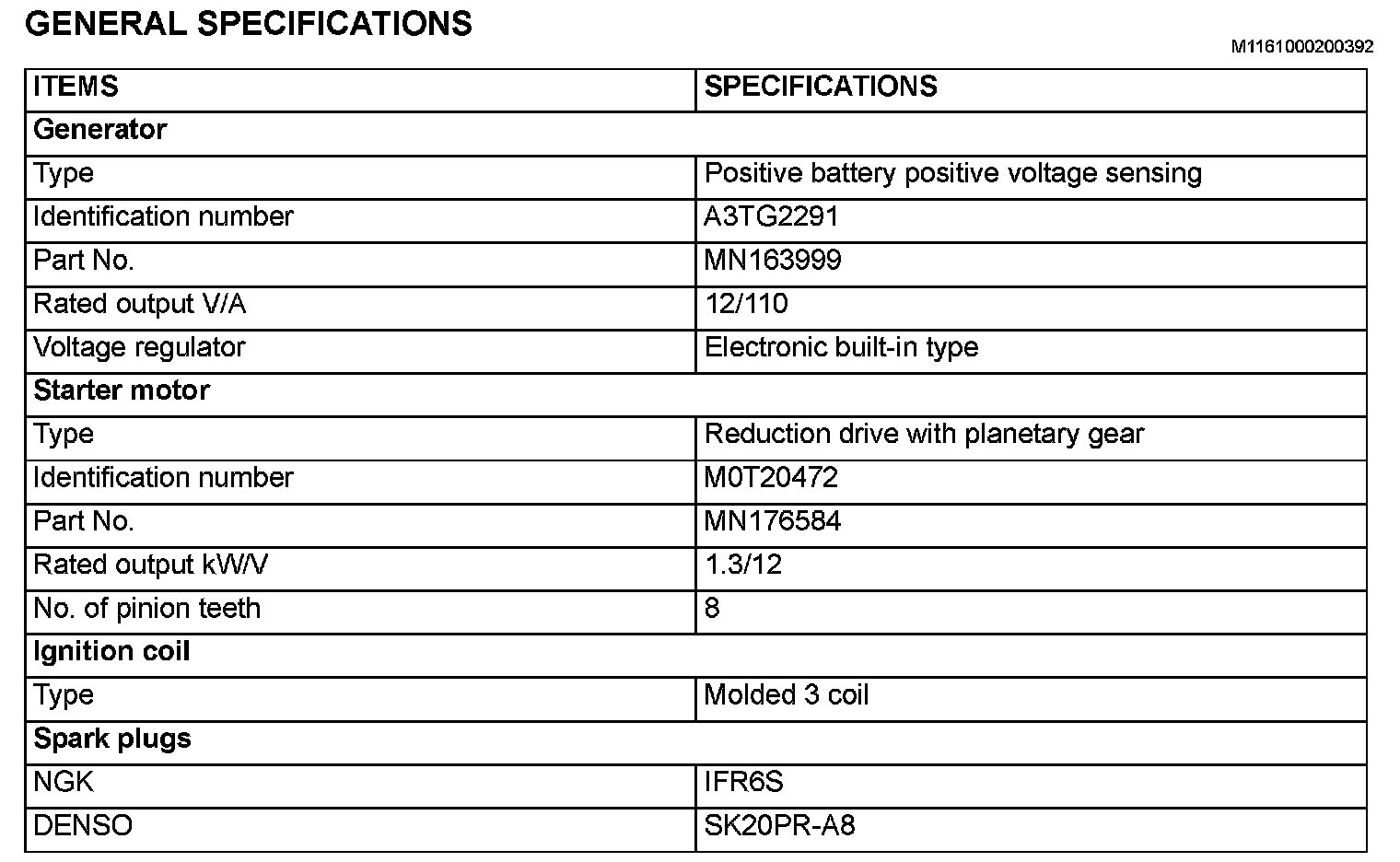 GENERAL SPECIFICATIONS

M1161000200392

| ITEMS | SPECIFICATIONS |
|---|---|
| Generator | |
| Type | Positive battery positive voltage sensing |
| Identification number | A3TG2291 |
| Part No. | MN163999 |
| Rated output V/A | 12/110 |
| Voltage regulator | Electronic built-in type |
| Starter motor | |
| Type | Reduction drive with planetary gear |
| Identification number | M0T20472 |
| Part No. | MN176584 |
| Rated output kW/V | 1.3/12 |
| No. of pinion teeth | 8 |
| Ignition coil | |
| Type | Molded 3 coil |
| Spark plugs | |
| NGK | IFR6S |
| DENSO | SK20PR-A8 |